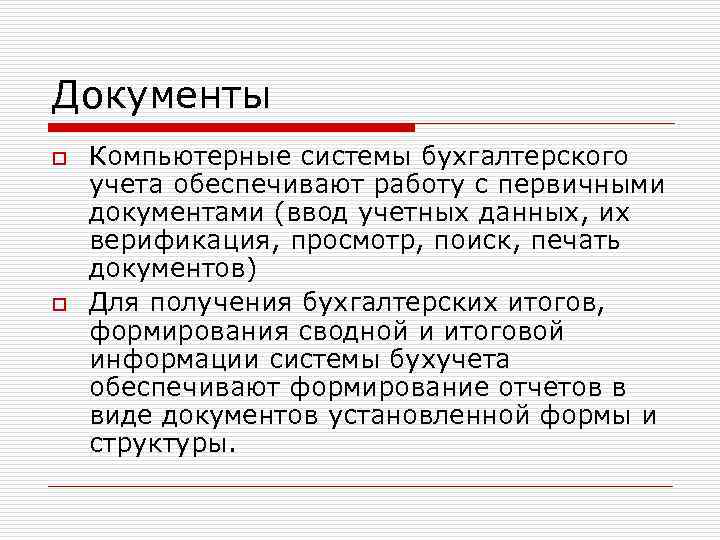 Документы

Компьютерные системы бухгалтерского учета обеспечивают работу с первичными документами (ввод учетных данных, их верификация, просмотр, поиск, печать документов)

Для получения бухгалтерских итогов, формирования сводной и итоговой информации системы бухучета обеспечивают формирование отчетов в виде документов установленной формы и структуры.